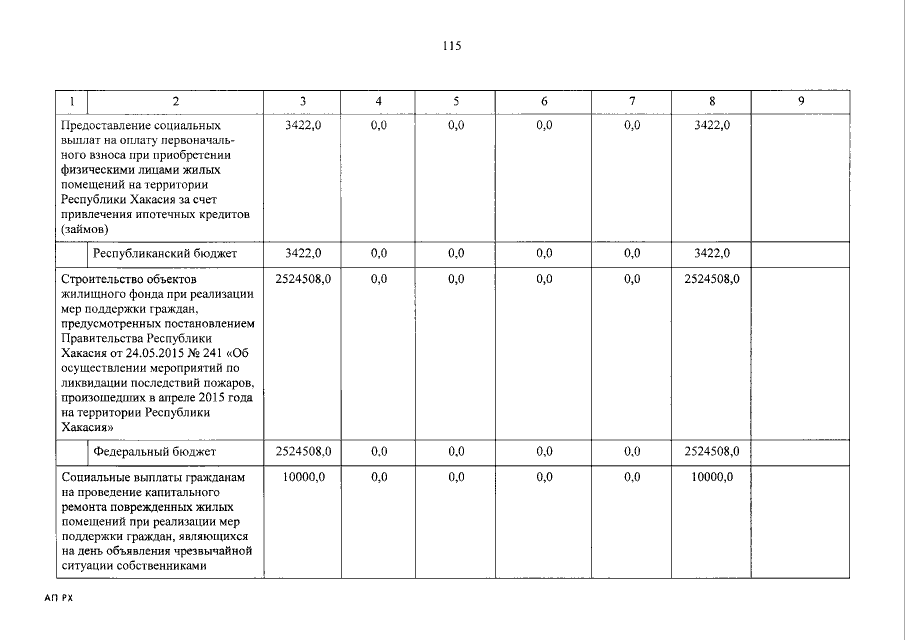 115

| 1 | 2 | 3 | 4 | 5 | 6 | 7 | 8 | 9 |
|---|---|---|---|---|---|---|---|---|
| Предоставление социальных выплат на оплату первоначального взноса при приобретении физическими лицами жилых помещений на территории Республики Хакасия за счет привлечения ипотечных кредитов (займов) | | 3422,0 | 0,0 | 0,0 | 0,0 | 0,0 | 3422,0 | |
| | Республиканский бюджет | 3422,0 | 0,0 | 0,0 | 0,0 | 0,0 | 3422,0 | |
| Строительство объектов жилищного фонда при реализации мер поддержки граждан, предусмотренных постановлением Правительства Республики Хакасия от 24.05.2015 № 241 «Об осуществлении мероприятий по ликвидации последствий пожаров, произошедших в апреле 2015 года на территории Республики Хакасия» | | 2524508,0 | 0,0 | 0,0 | 0,0 | 0,0 | 2524508,0 | |
| | Федеральный бюджет | 2524508,0 | 0,0 | 0,0 | 0,0 | 0,0 | 2524508,0 | |
| Социальные выплаты гражданам на проведение капитального ремонта поврежденных жилых помещений при реализации мер поддержки граждан, являющихся на день объявления чрезвычайной ситуации собственниками | | 10000,0 | 0,0 | 0,0 | 0,0 | 0,0 | 10000,0 | |

АП РХ